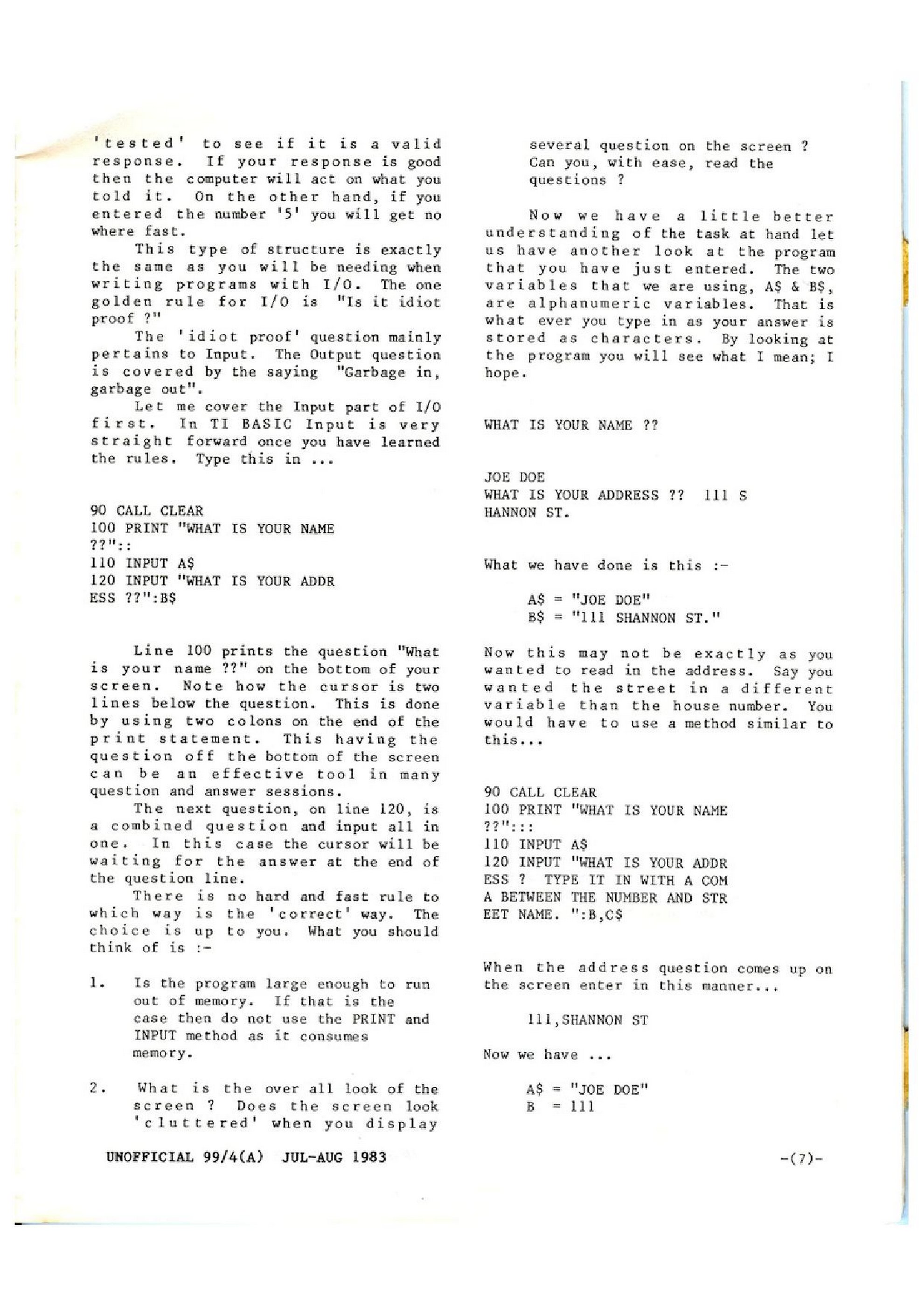 'tested' to see if it is a valid response. If your response is good then the computer will act on what you told it. On the other hand, if you entered the number '5' you will get no where fast.

This type of structure is exactly the same as you will be needing when writing programs with I/O. The one golden rule for I/O is "Is it idiot proof ?"

The 'idiot proof' question mainly pertains to Input. The Output question is covered by the saying "Garbage in, garbage out".

Let me cover the Input part of I/O first. In TI BASIC Input is very straight forward once you have learned the rules. Type this in ...

90 CALL CLEAR
100 PRINT "WHAT IS YOUR NAME ??"::
110 INPUT A$
120 INPUT "WHAT IS YOUR ADDR
ESS ??":B$

Line 100 prints the question "What is your name ??" on the bottom of your screen. Note how the cursor is two lines below the question. This is done by using two colons on the end of the print statement. This having the question off the bottom of the screen can be an effective tool in many question and answer sessions.

The next question, on line 120, is a combined question and input all in one. In this case the cursor will be waiting for the answer at the end of the question line.

There is no hard and fast rule to which way is the 'correct' way. The choice is up to you. What you should think of is :-

1. Is the program large enough to run out of memory. If that is the case then do not use the PRINT and INPUT method as it consumes memory.

2. What is the over all look of the screen ? Does the screen look 'cluttered' when you display several question on the screen ? Can you, with ease, read the questions ?

Now we have a little better understanding of the task at hand let us have another look at the program that you have just entered. The two variables that we are using, A$ & B$, are alphanumeric variables. That is what ever you type in as your answer is stored as characters. By looking at the program you will see what I mean; I hope.

WHAT IS YOUR NAME ??

JOE DOE
WHAT IS YOUR ADDRESS ?? 111 S
HANNON ST.

What we have done is this :-

A$ = "JOE DOE"
B$ = "111 SHANNON ST."

Now this may not be exactly as you wanted to read in the address. Say you wanted the street in a different variable than the house number. You would have to use a method similar to this...

90 CALL CLEAR
100 PRINT "WHAT IS YOUR NAME
??":::
110 INPUT A$
120 INPUT "WHAT IS YOUR ADDR
ESS ? TYPE IT IN WITH A COM
A BETWEEN THE NUMBER AND STR
EET NAME. ":B,C$

When the address question comes up on the screen enter in this manner...

111,SHANNON ST

Now we have ...

A$ = "JOE DOE"
B = 111

UNOFFICIAL 99/4(A) JUL-AUG 1983

-(7)-